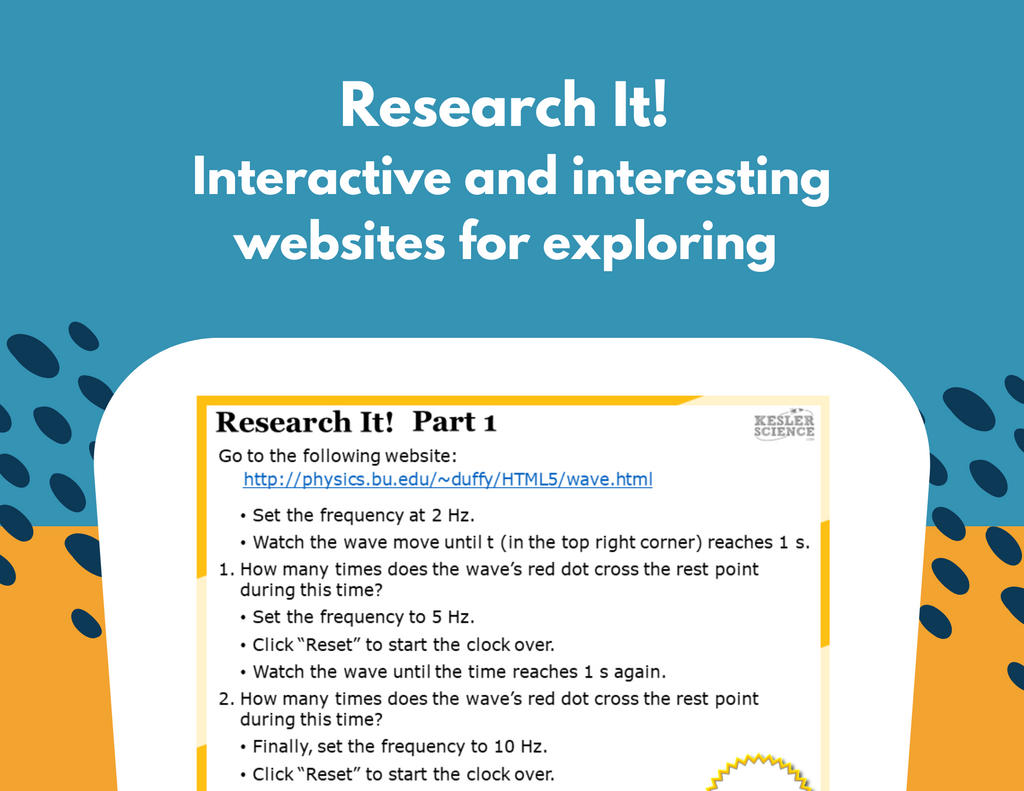 Research It!
Interactive and interesting websites for exploring

Research It! Part 1

KESLER SCIENCE

Go to the following website:
http://physics.bu.edu/~duffy/HTML5/wave.html

• Set the frequency at 2 Hz.
• Watch the wave move until t (in the top right corner) reaches 1 s.

1. How many times does the wave's red dot cross the rest point during this time?

• Set the frequency to 5 Hz.
• Click "Reset" to start the clock over.
• Watch the wave until the time reaches 1 s again.

2. How many times does the wave's red dot cross the rest point during this time?

• Finally, set the frequency to 10 Hz.
• Click "Reset" to start the clock over.